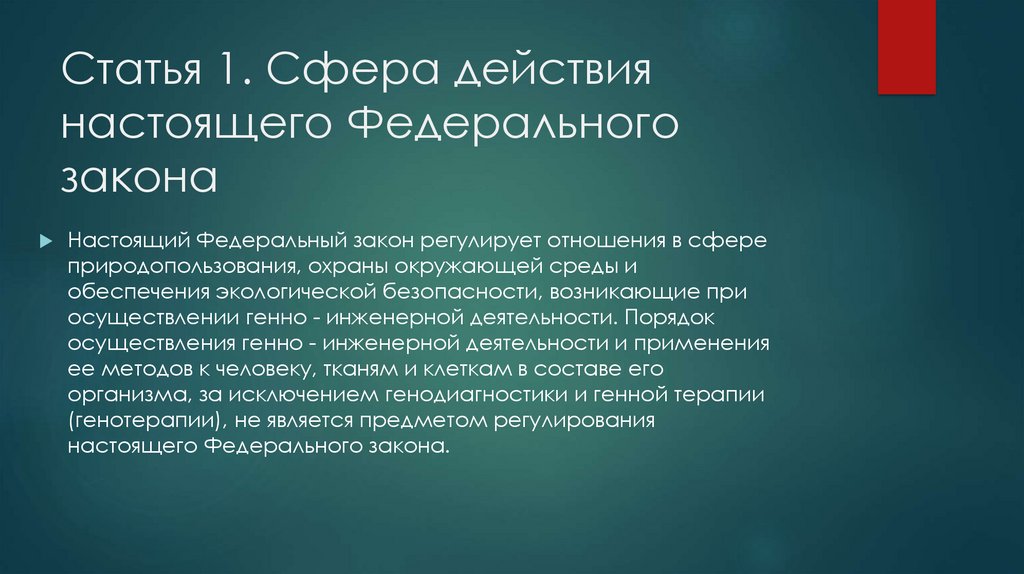 Статья 1. Сфера действия настоящего Федерального закона

Настоящий Федеральный закон регулирует отношения в сфере природопользования, охраны окружающей среды и обеспечения экологической безопасности, возникающие при осуществлении генно - инженерной деятельности. Порядок осуществления генно - инженерной деятельности и применения ее методов к человеку, тканям и клеткам в составе его организма, за исключением генодиагностики и генной терапии (генотерапии), не является предметом регулирования настоящего Федерального закона.